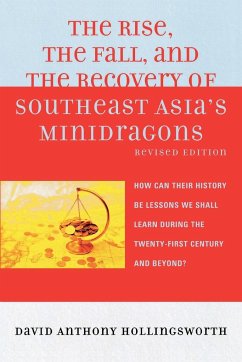 THE RISE, THE FALL, AND THE RECOVERY OF SOUTHEAST ASIA'S MINIDRAGONS

REVISED EDITION

HOW CAN THEIR HISTORY BE LESSONS WE SHALL LEARN DURING THE TWENTY-FIRST CENTURY AND BEYOND?

DAVID ANTHONY HOLLINGSWORTH